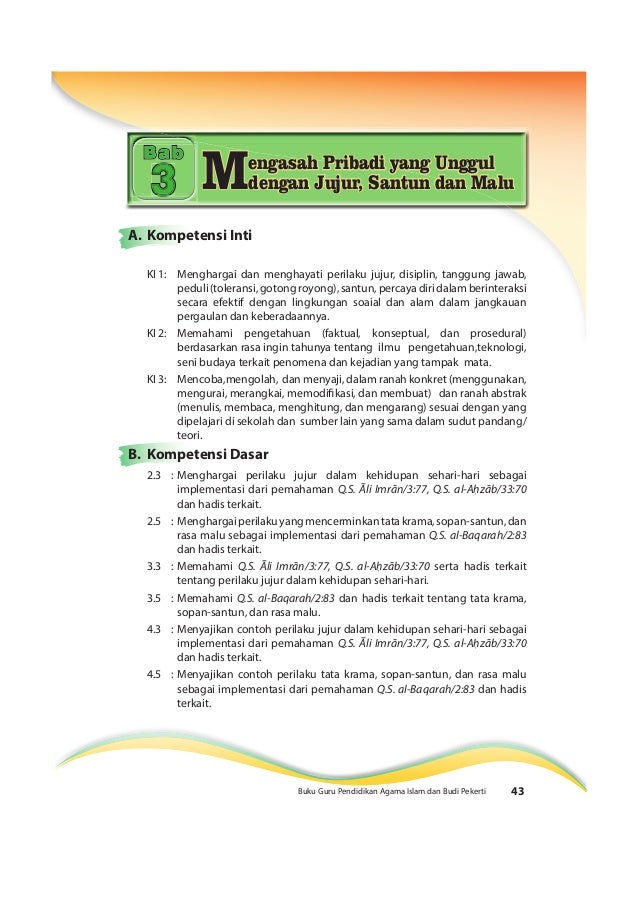 Bab 3

Mengasah Pribadi yang Unggul dengan Jujur, Santun dan Malu

A. Kompetensi Inti

KI 1: Menghargai dan menghayati perilaku jujur, disiplin, tanggung jawab, peduli (toleransi, gotong royong), santun, percaya diri dalam berinteraksi secara efektif dengan lingkungan soaial dan alam dalam jangkauan pergaulan dan keberadaannya.

KI 2: Memahami pengetahuan (faktual, konseptual, dan prosedural) berdasarkan rasa ingin tahunya tentang ilmu pengetahuan,teknologi, seni budaya terkait penomena dan kejadian yang tampak mata.

KI 3: Mencoba,mengolah, dan menyaji, dalam ranah konkret (menggunakan, mengurai, merangkai, memodifikasi, dan membuat) dan ranah abstrak (menulis, membaca, menghitung, dan mengarang) sesuai dengan yang dipelajari di sekolah dan sumber lain yang sama dalam sudut pandang/ teori.

B. Kompetensi Dasar

2.3 : Menghargai perilaku jujur dalam kehidupan sehari-hari sebagai implementasi dari pemahaman Q.S. Āli Imrān/3:77, Q.S. al-Aḥzāb/33:70 dan hadis terkait.

2.5 : Menghargai perilaku yang mencerminkan tata krama, sopan-santun, dan rasa malu sebagai implementasi dari pemahaman Q.S. al-Baqarah/2:83 dan hadis terkait.

3.3 : Memahami Q.S. Āli Imrān/3:77, Q.S. al-Aḥzāb/33:70 serta hadis terkait tentang perilaku jujur dalam kehidupan sehari-hari.

3.5 : Memahami Q.S. al-Baqarah/2:83 dan hadis terkait tentang tata krama, sopan-santun, dan rasa malu.

4.3 : Menyajikan contoh perilaku jujur dalam kehidupan sehari-hari sebagai implementasi dari pemahaman Q.S. Āli Imrān/3:77, Q.S. al-Aḥzāb/33:70 dan hadis terkait.

4.5 : Menyajikan contoh perilaku tata krama, sopan-santun, dan rasa malu sebagai implementasi dari pemahaman Q.S. al-Baqarah/2:83 dan hadis terkait.

Buku Guru Pendidikan Agama Islam dan Budi Pekerti 43